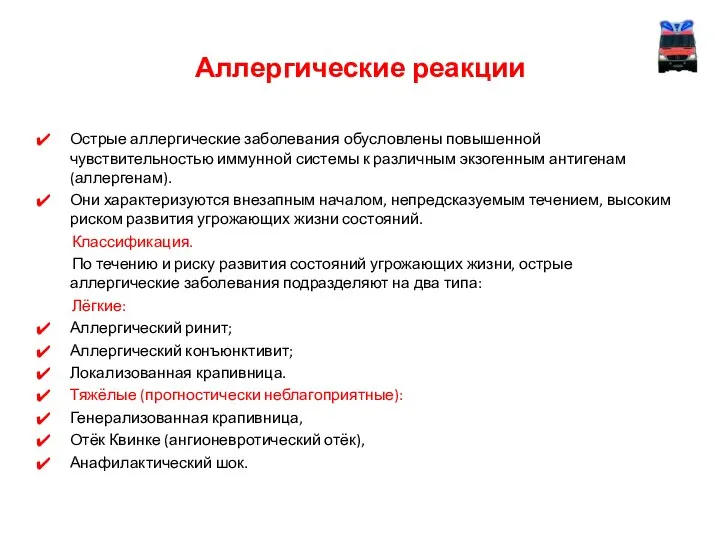 Аллергические реакции

✔ Острые аллергические заболевания обусловлены повышенной чувствительностью иммунной системы к различным экзогенным антигенам (аллергенам).

✔ Они характеризуются внезапным началом, непредсказуемым течением, высоким риском развития угрожающих жизни состояний.

Классификация.

По течению и риску развития состояний угрожающих жизни, острые аллергические заболевания подразделяют на два типа:

Лёгкие:

✔ Аллергический ринит;

✔ Аллергический конъюнктивит;

✔ Локализованная крапивница.

✔ Тяжёлые (прогностически неблагоприятные):

✔ Генерализованная крапивница,

✔ Отёк Квинке (ангионевротический отёк),

✔ Анафилактический шок.